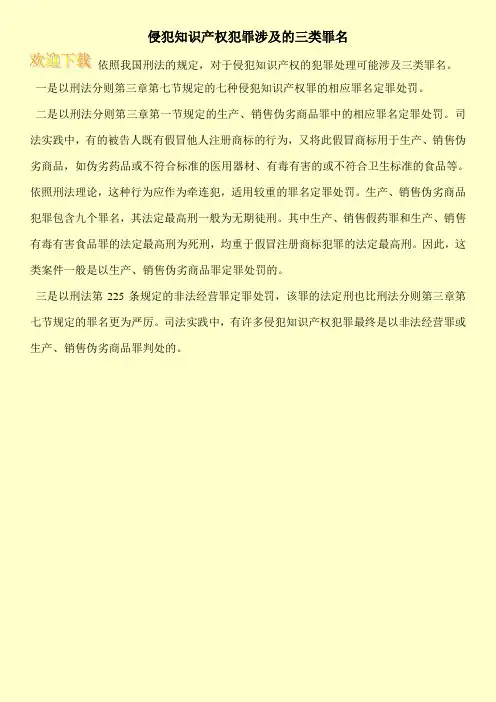 侵犯知识产权犯罪涉及的三类罪名

欢迎下载

依照我国刑法的规定，对于侵犯知识产权的犯罪处理可能涉及三类罪名。

一是以刑法分则第三章第七节规定的七种侵犯知识产权罪的相应罪名定罪处罚。

二是以刑法分则第三章第一节规定的生产、销售伪劣商品罪中的相应罪名定罪处罚。司法实践中，有的被告人既有假冒他人注册商标的行为，又将此假冒商标用于生产、销售伪劣商品，如伪劣药品或不符合标准的医用器材、有毒有害的或不符合卫生标准的食品等。依照刑法理论，这种行为应作为牵连犯，适用较重的罪名定罪处罚。生产、销售伪劣商品犯罪包含九个罪名，其法定最高刑一般为无期徒刑。其中生产、销售假药罪和生产、销售有毒有害食品罪的法定最高刑为死刑，均重于假冒注册商标犯罪的法定最高刑。因此，这类案件一般是以生产、销售伪劣商品罪定罪处罚的。

三是以刑法第225条规定的非法经营罪定罪处罚，该罪的法定刑也比刑法分则第三章第七节规定的罪名更为严厉。司法实践中，有许多侵犯知识产权犯罪最终是以非法经营罪或生产、销售伪劣商品罪判处的。